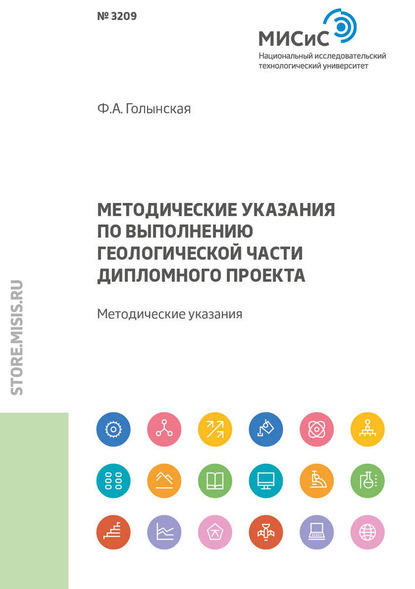 № 3209

МИСиС
Национальный исследовательский технологический университет

Ф.А. Голынская

МЕТОДИЧЕСКИЕ УКАЗАНИЯ ПО ВЫПОЛНЕНИЮ ГЕОЛОГИЧЕСКОЙ ЧАСТИ ДИПЛОМНОГО ПРОЕКТА

Методические указания

STORE.MISIS.RU